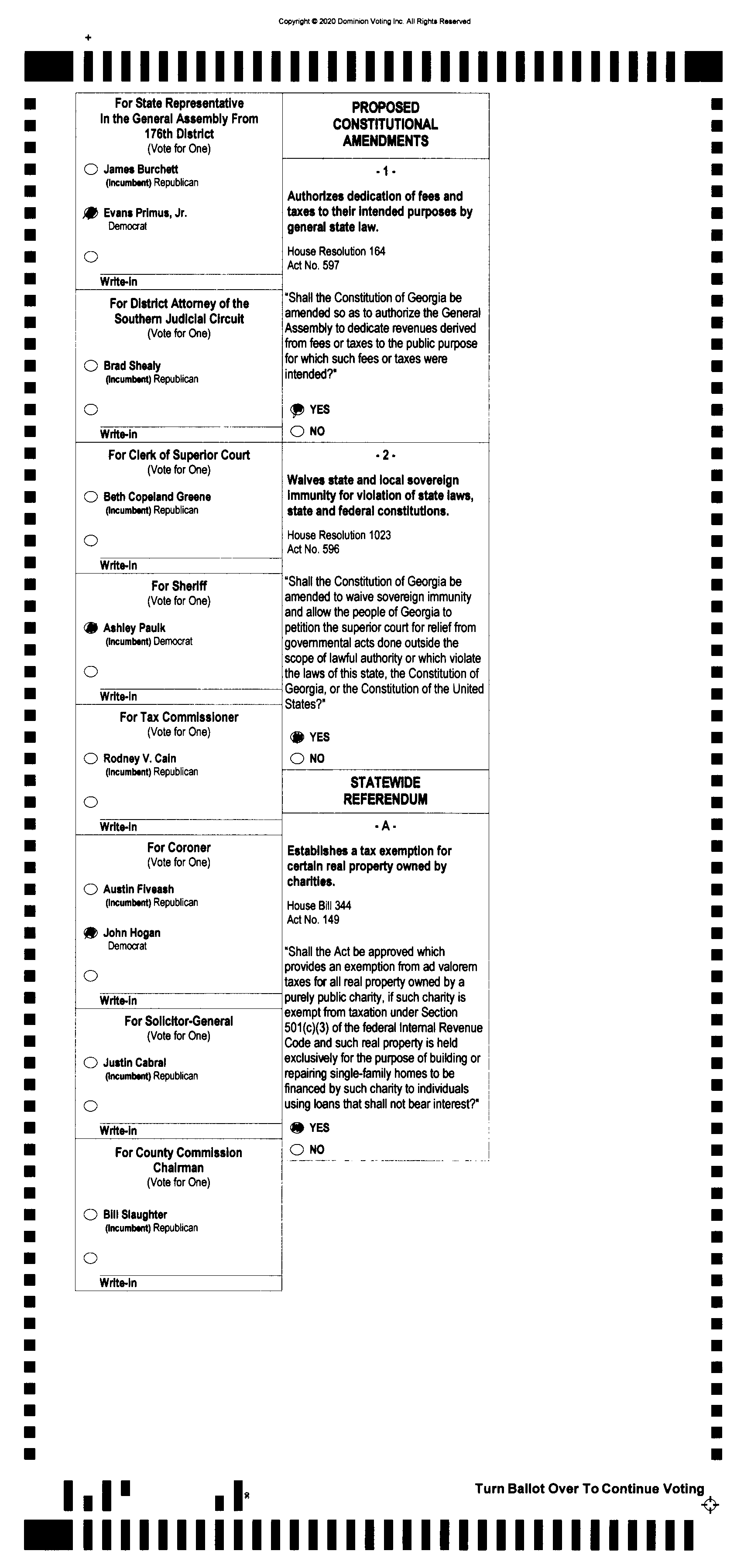 Copyright © 2020 Dominion Voting Inc. All Rights Reserved

For State Representative In the General Assembly From 176th District
(Vote for One)

James Burchett
(Incumbent) Republican

Evans Primus, Jr.
Democrat

Write-in

For District Attorney of the Southern Judicial Circuit
(Vote for One)

Brad Shealy
(Incumbent) Republican

Write-in

For Clerk of Superior Court
(Vote for One)

Beth Copeland Greene
(Incumbent) Republican

Write-in

For Sheriff
(Vote for One)

Ashley Paulk
(Incumbent) Democrat

Write-in

For Tax Commissioner
(Vote for One)

Rodney V. Cain
(Incumbent) Republican

Write-in

For Coroner
(Vote for One)

Austin Fiveash
(Incumbent) Republican

John Hogan
Democrat

Write-in

For Solicitor-General
(Vote for One)

Justin Cabral
(Incumbent) Republican

Write-in

For County Commission Chairman
(Vote for One)

Bill Slaughter
(Incumbent) Republican

Write-in

PROPOSED CONSTITUTIONAL AMENDMENTS

- 1 -

Authorizes dedication of fees and taxes to their intended purposes by general state law.

House Resolution 164
Act No. 597

"Shall the Constitution of Georgia be amended so as to authorize the General Assembly to dedicate revenues derived from fees or taxes to the public purpose for which such fees or taxes were intended?"

YES
NO

- 2 -

Waives state and local sovereign immunity for violation of state laws, state and federal constitutions.

House Resolution 1023
Act No. 596

"Shall the Constitution of Georgia be amended to waive sovereign immunity and allow the people of Georgia to petition the superior court for relief from governmental acts done outside the scope of lawful authority or which violate the laws of this state, the Constitution of Georgia, or the Constitution of the United States?"

YES
NO

STATEWIDE REFERENDUM

- A -

Establishes a tax exemption for certain real property owned by charities.

House Bill 344
Act No. 149

"Shall the Act be approved which provides an exemption from ad valorem taxes for all real property owned by a purely public charity, if such charity is exempt from taxation under Section 501(c)(3) of the federal Internal Revenue Code and such real property is held exclusively for the purpose of building or repairing single-family homes to be financed by such charity to individuals using loans that shall not bear interest?"

YES
NO

Turn Ballot Over To Continue Voting